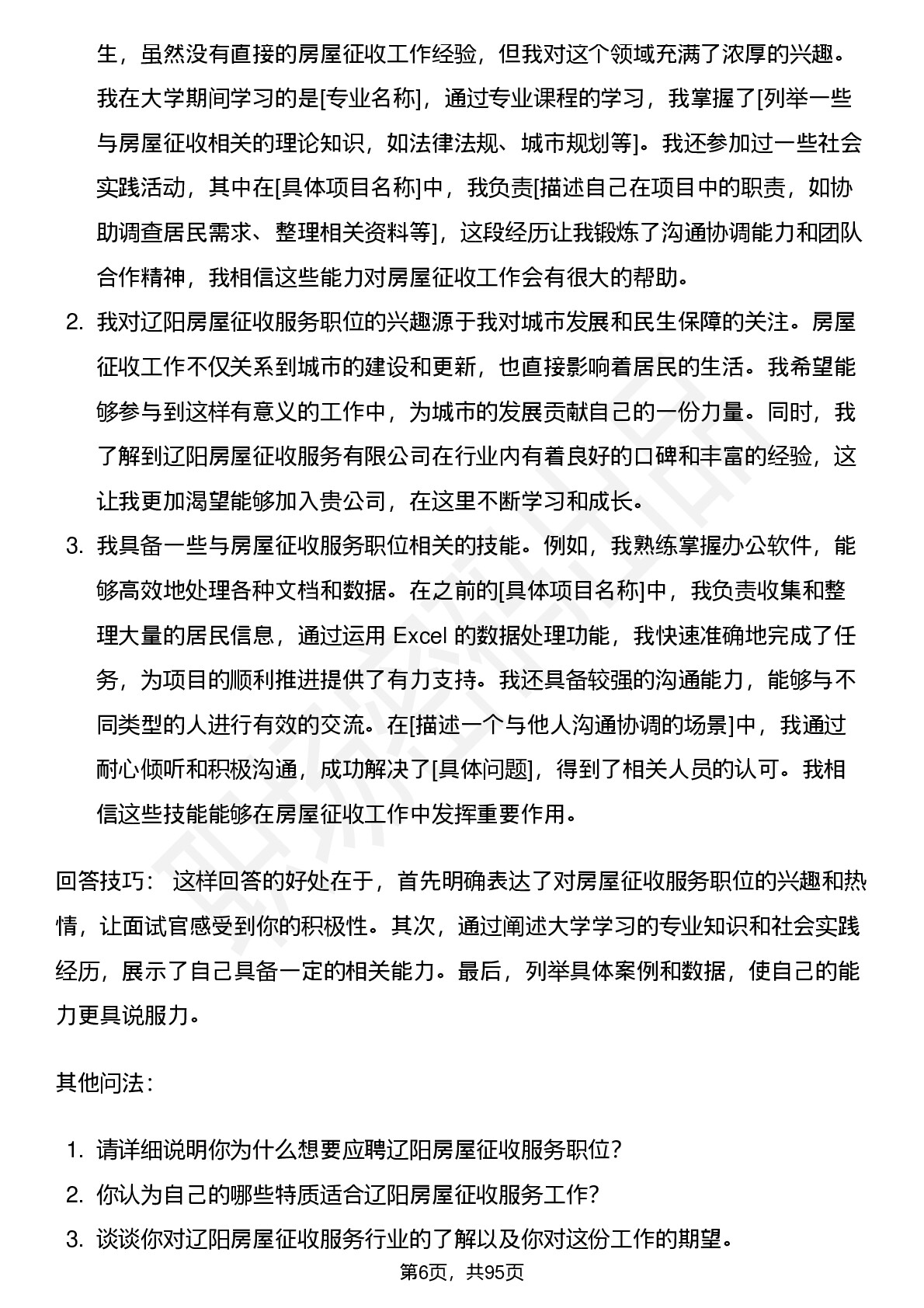 生，虽然没有直接的房屋征收工作经验，但我对这个领域充满了浓厚的兴趣。我在大学期间学习的是[专业名称]，通过专业课程的学习，我掌握了[列举一些与房屋征收相关的理论知识，如法律法规、城市规划等]。我还参加过一些社会实践活动，其中在[具体项目名称]中，我负责[描述自己在项目中的职责，如协助调查居民需求、整理相关资料等]，这段经历让我锻炼了沟通协调能力和团队合作精神，我相信这些能力对房屋征收工作会有很大的帮助。

2. 我对辽阳房屋征收服务职位的兴趣源于我对城市发展和民生保障的关注。房屋征收工作不仅关系到城市的建设和更新，也直接影响着居民的生活。我希望能够参与到这样有意义的工作中，为城市的发展贡献自己的一份力量。同时，我了解到辽阳房屋征收服务有限公司在行业内有着良好的口碑和丰富的经验，这让我更加渴望能够加入贵公司，在这里不断学习和成长。

3. 我具备一些与房屋征收服务职位相关的技能。例如，我熟练掌握办公软件，能够高效地处理各种文档和数据。在之前的[具体项目名称]中，我负责收集和整理大量的居民信息，通过运用 Excel 的数据处理功能，我快速准确地完成了任务，为项目的顺利推进提供了有力支持。我还具备较强的沟通能力，能够与不同类型的人进行有效的交流。在[描述一个与他人沟通协调的场景]中，我通过耐心倾听和积极沟通，成功解决了[具体问题]，得到了相关人员的认可。我相信这些技能能够在房屋征收工作中发挥重要作用。

回答技巧： 这样回答的好处在于，首先明确表达了对房屋征收服务职位的兴趣和热情，让面试官感受到你的积极性。其次，通过阐述大学学习的专业知识和社会实践经历，展示了自己具备一定的相关能力。最后，列举具体案例和数据，使自己的能力更具说服力。

其他问法：

1. 请详细说明你为什么想要应聘辽阳房屋征收服务职位？
2. 你认为自己的哪些特质适合辽阳房屋征收服务工作？
3. 谈谈你对辽阳房屋征收服务行业的了解以及你对这份工作的期望。

第6页，共95页